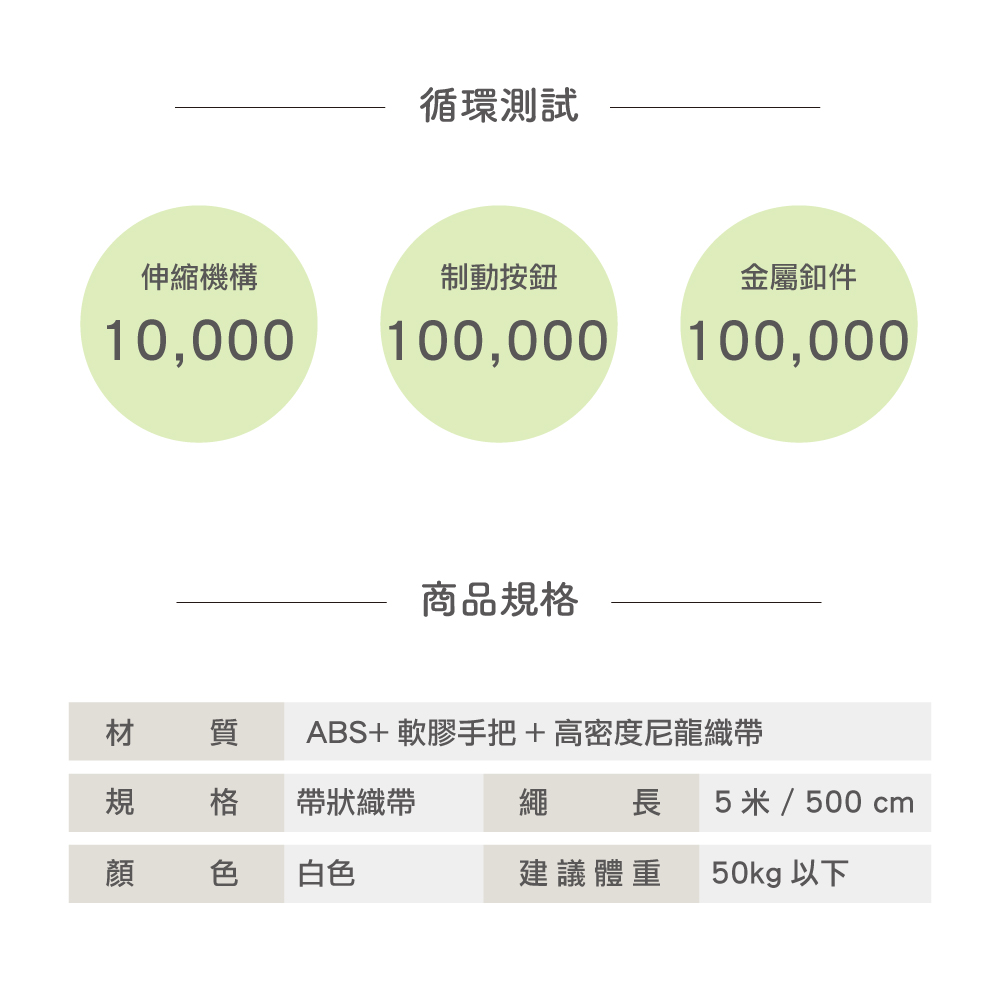 循環測試

伸縮機構
10,000

制動按鈕
100,000

金屬釦件
100,000

商品規格

| 材　質 | ABS+ 軟膠手把 + 高密度尼龍織帶 | | |
|---|---|---|---|
| 規　格 | 帶狀織帶 | 繩　長 | 5 米 / 500 cm |
| 顏　色 | 白色 | 建議體重 | 50kg 以下 |